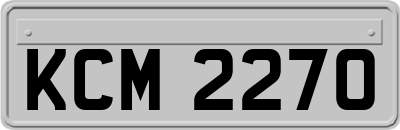 KCM 2270